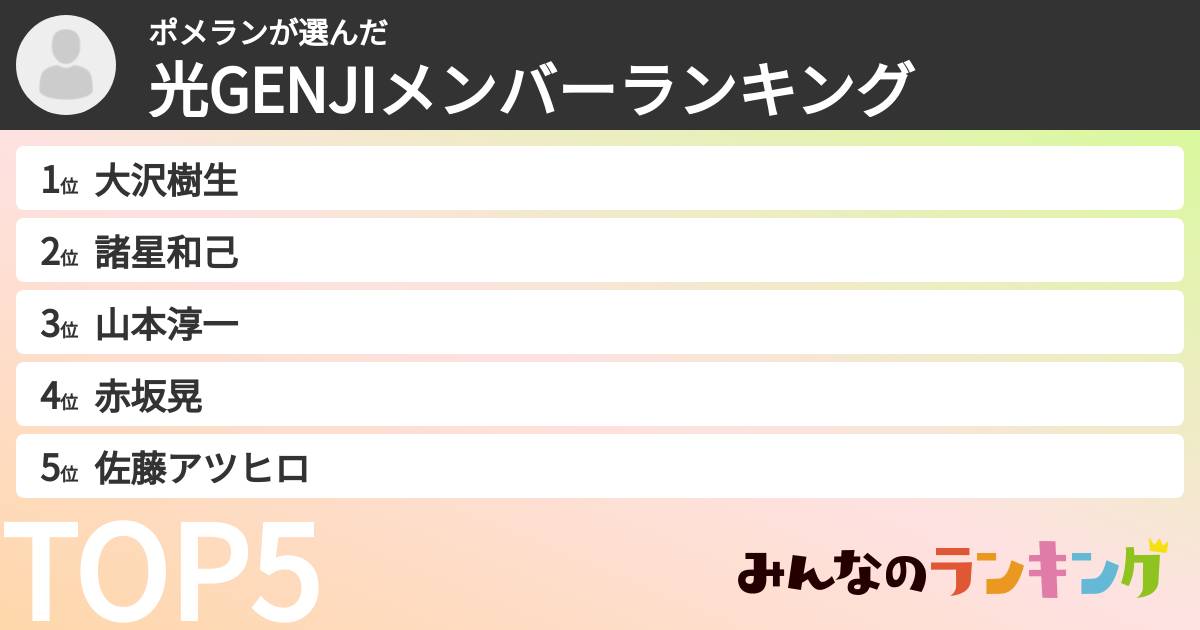 ポメランが選んだ
光GENJIメンバーランキング

1位 大沢樹生
2位 諸星和己
3位 山本淳一
4位 赤坂晃
5位 佐藤アツヒロ

TOP5

みんなのランキング